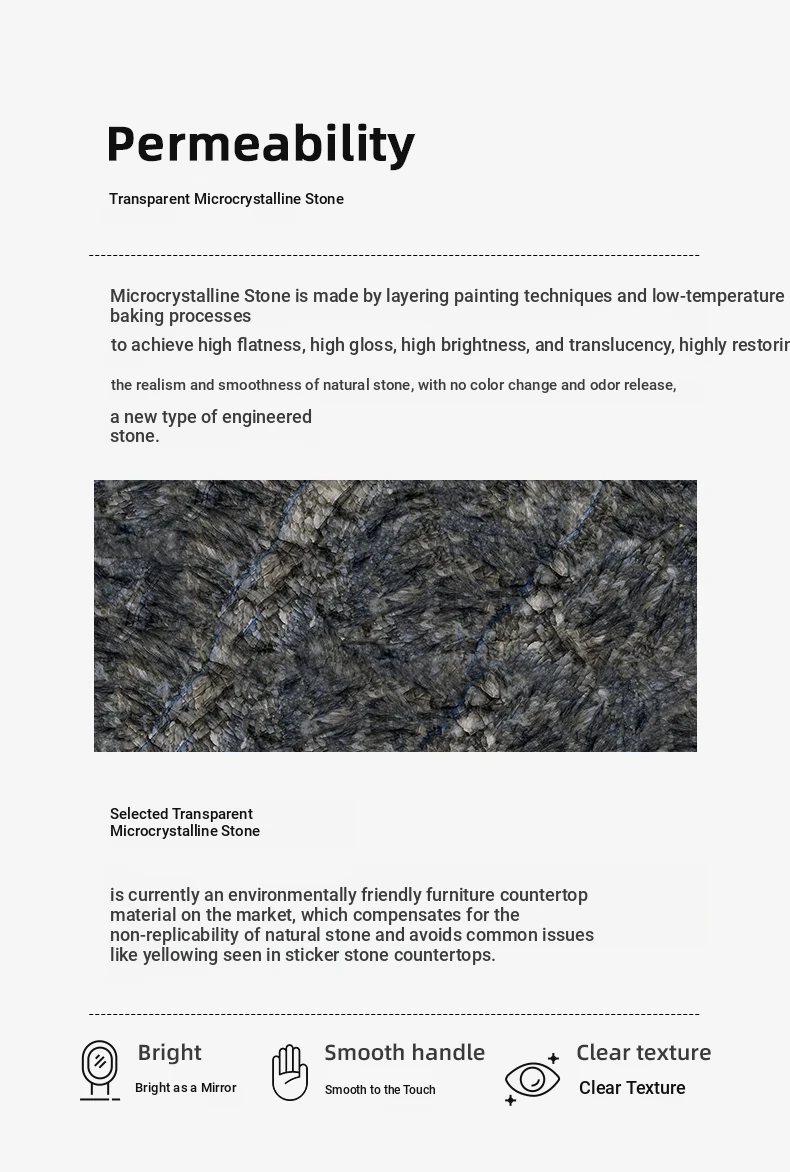 Permeability

Transparent Microcrystalline Stone

Microcrystalline Stone is made by layering painting techniques and low-temperature baking processes

to achieve high flatness, high gloss, high brightness, and translucency, highly restorin

the realism and smoothness of natural stone, with no color change and odor release,

a new type of engineered stone.

Selected Transparent Microcrystalline Stone

is currently an environmentally friendly furniture countertop material on the market, which compensates for the non-replicability of natural stone and avoids common issues like yellowing seen in sticker stone countertops.

Bright
Bright as a Mirror

Smooth handle
Smooth to the Touch

Clear texture
Clear Texture